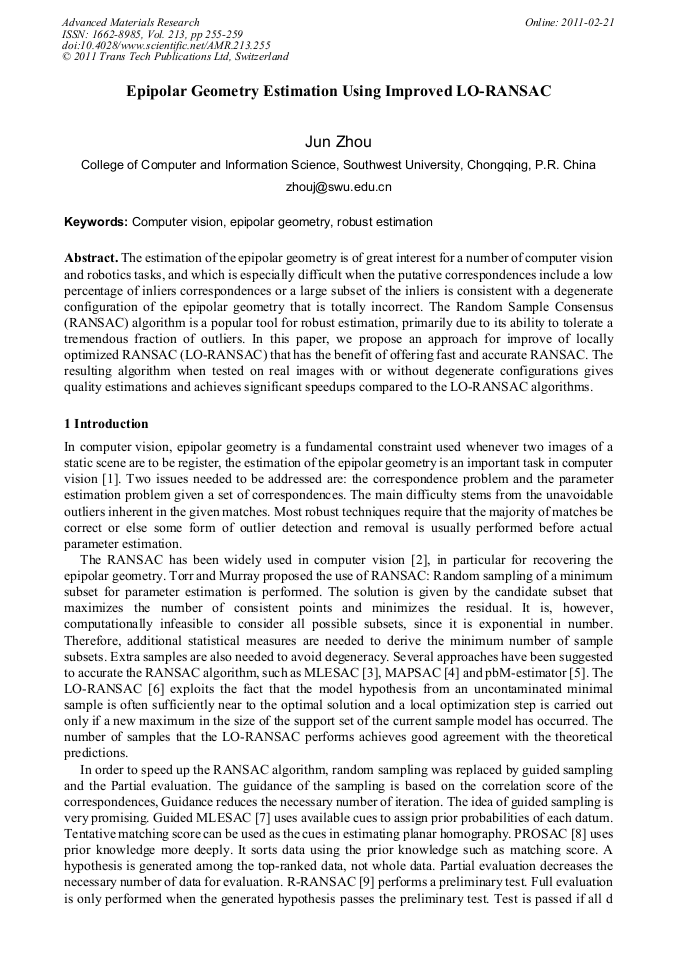 Advanced Materials Research
ISSN: 1662-8985, Vol. 213, pp 255-259
doi:10.4028/www.scientific.net/AMR.213.255
© 2011 Trans Tech Publications Ltd, Switzerland

Online: 2011-02-21

Epipolar Geometry Estimation Using Improved LO-RANSAC

Jun Zhou

College of Computer and Information Science, Southwest University, Chongqing, P.R. China

zhouj@swu.edu.cn

Keywords: Computer vision, epipolar geometry, robust estimation

Abstract. The estimation of the epipolar geometry is of great interest for a number of computer vision and robotics tasks, and which is especially difficult when the putative correspondences include a low percentage of inliers correspondences or a large subset of the inliers is consistent with a degenerate configuration of the epipolar geometry that is totally incorrect. The Random Sample Consensus (RANSAC) algorithm is a popular tool for robust estimation, primarily due to its ability to tolerate a tremendous fraction of outliers. In this paper, we propose an approach for improve of locally optimized RANSAC (LO-RANSAC) that has the benefit of offering fast and accurate RANSAC. The resulting algorithm when tested on real images with or without degenerate configurations gives quality estimations and achieves significant speedups compared to the LO-RANSAC algorithms.

1 Introduction

In computer vision, epipolar geometry is a fundamental constraint used whenever two images of a static scene are to be register, the estimation of the epipolar geometry is an important task in computer vision [1]. Two issues needed to be addressed are: the correspondence problem and the parameter estimation problem given a set of correspondences. The main difficulty stems from the unavoidable outliers inherent in the given matches. Most robust techniques require that the majority of matches be correct or else some form of outlier detection and removal is usually performed before actual parameter estimation.

The RANSAC has been widely used in computer vision [2], in particular for recovering the epipolar geometry. Torr and Murray proposed the use of RANSAC: Random sampling of a minimum subset for parameter estimation is performed. The solution is given by the candidate subset that maximizes the number of consistent points and minimizes the residual. It is, however, computationally infeasible to consider all possible subsets, since it is exponential in number. Therefore, additional statistical measures are needed to derive the minimum number of sample subsets. Extra samples are also needed to avoid degeneracy. Several approaches have been suggested to accurate the RANSAC algorithm, such as MLESAC [3], MAPSAC [4] and pbM-estimator [5]. The LO-RANSAC [6] exploits the fact that the model hypothesis from an uncontaminated minimal sample is often sufficiently near to the optimal solution and a local optimization step is carried out only if a new maximum in the size of the support set of the current sample model has occurred. The number of samples that the LO-RANSAC performs achieves good agreement with the theoretical predictions.

In order to speed up the RANSAC algorithm, random sampling was replaced by guided sampling and the Partial evaluation. The guidance of the sampling is based on the correlation score of the correspondences, Guidance reduces the necessary number of iteration. The idea of guided sampling is very promising. Guided MLESAC [7] uses available cues to assign prior probabilities of each datum. Tentative matching score can be used as the cues in estimating planar homography. PROSAC [8] uses prior knowledge more deeply. It sorts data using the prior knowledge such as matching score. A hypothesis is generated among the top-ranked data, not whole data. Partial evaluation decreases the necessary number of data for evaluation. R-RANSAC [9] performs a preliminary test. Full evaluation is only performed when the generated hypothesis passes the preliminary test. Test is passed if all d